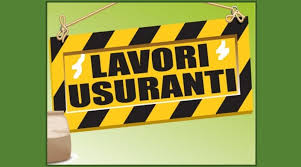 LAVORI USURANTI